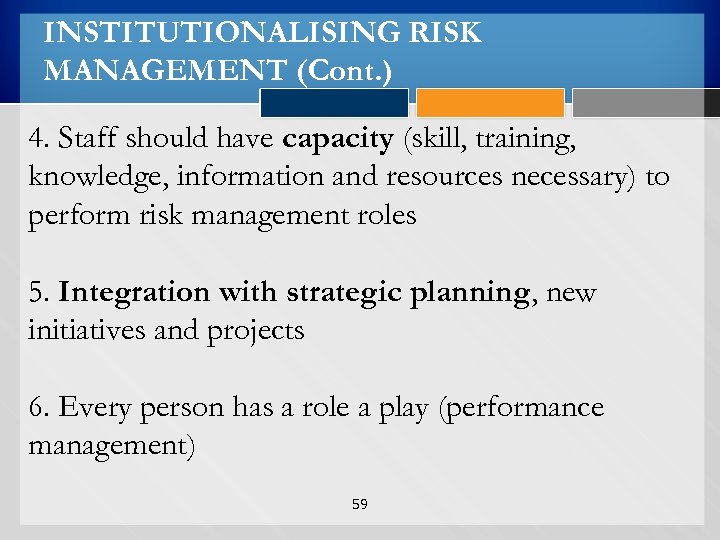 INSTITUTIONALISING RISK MANAGEMENT (Cont.)

4. Staff should have capacity (skill, training, knowledge, information and resources necessary) to perform risk management roles

5. Integration with strategic planning, new initiatives and projects

6. Every person has a role a play (performance management)

59